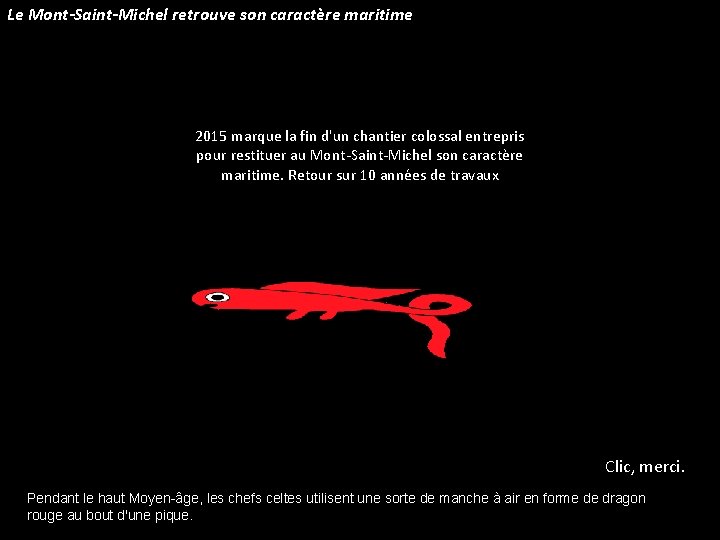 Le Mont-Saint-Michel retrouve son caractère maritime

2015 marque la fin d'un chantier colossal entrepris pour restituer au Mont-Saint-Michel son caractère maritime. Retour sur 10 années de travaux

Clic, merci.

Pendant le haut Moyen-âge, les chefs celtes utilisent une sorte de manche à air en forme de dragon rouge au bout d'une pique.